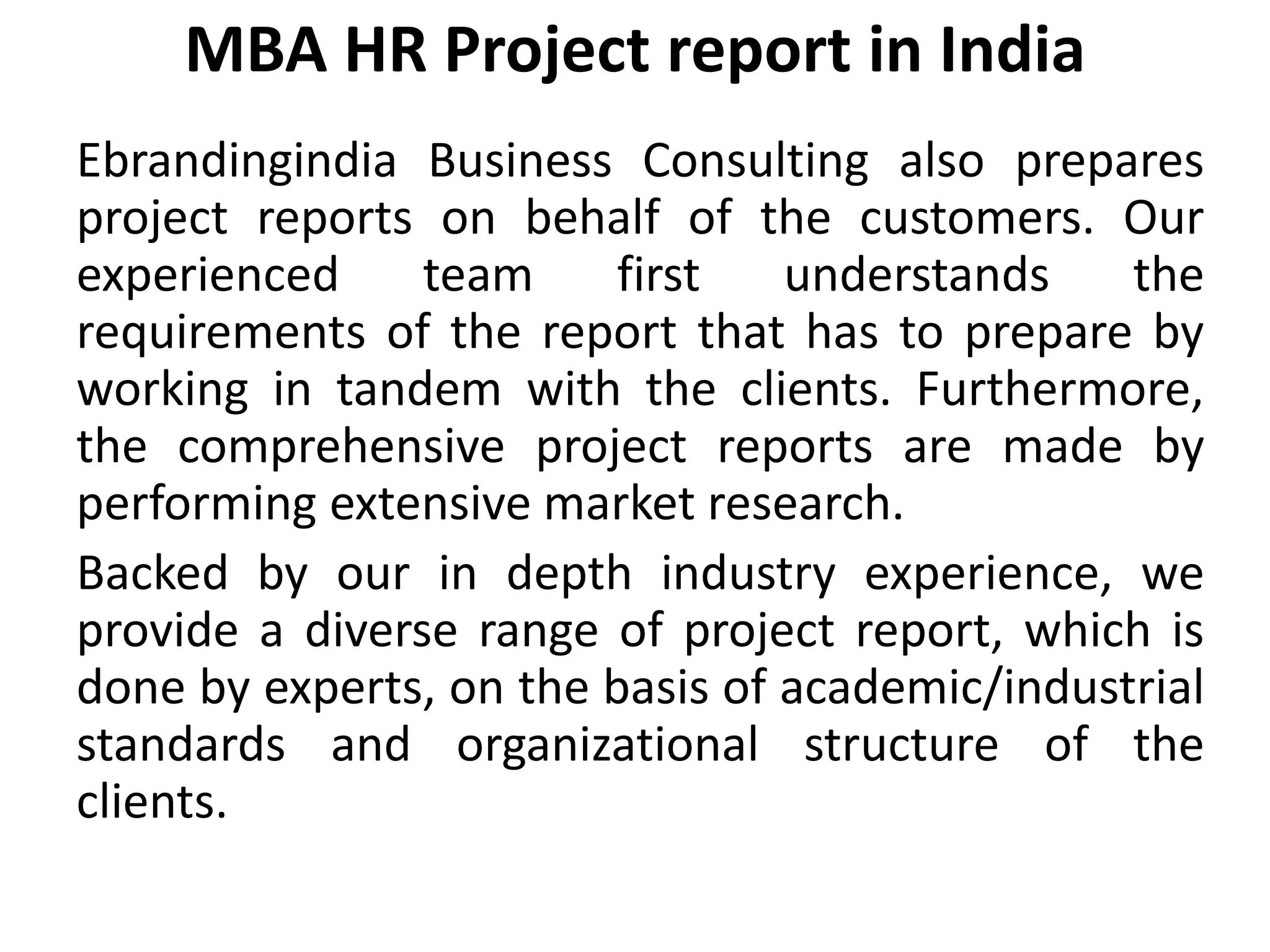 MBA HR Project report in India

Ebrandingindia Business Consulting also prepares project reports on behalf of the customers. Our experienced team first understands the requirements of the report that has to prepare by working in tandem with the clients. Furthermore, the comprehensive project reports are made by performing extensive market research.

Backed by our in depth industry experience, we provide a diverse range of project report, which is done by experts, on the basis of academic/industrial standards and organizational structure of the clients.